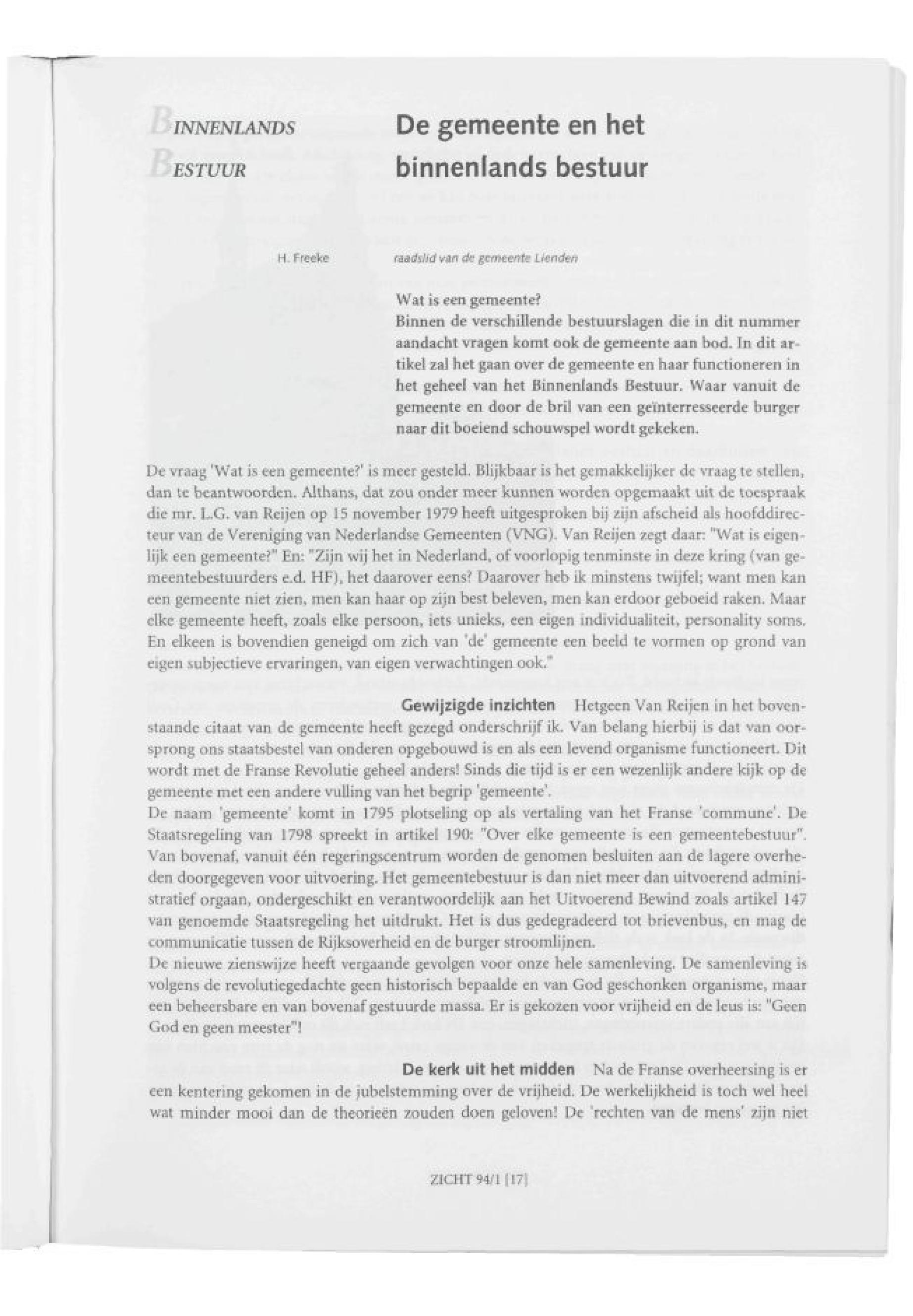 BINNENLANDS BESTUUR

De gemeente en het binnenlands bestuur

H. Freeke

raadslid van de gemeente Lienden

Wat is een gemeente?
Binnen de verschillende bestuurslagen die in dit nummer aandacht vragen komt ook de gemeente aan bod. In dit artikel zal het gaan over de gemeente en haar functioneren in het geheel van het Binnenlands Bestuur. Waar vanuit de gemeente en door de bril van een geïnterresseerde burger naar dit boeiend schouwspel wordt gekeken.

De vraag 'Wat is een gemeente?' is meer gesteld. Blijkbaar is het gemakkelijker de vraag te stellen, dan te beantwoorden. Althans, dat zou onder meer kunnen worden opgemaakt uit de toespraak die mr. L.G. van Reijen op 15 november 1979 heeft uitgesproken bij zijn afscheid als hoofddirecteur van de Vereniging van Nederlandse Gemeenten (VNG). Van Reijen zegt daar: "Wat is eigenlijk een gemeente?" En: "Zijn wij het in Nederland, of voorlopig tenminste in deze kring (van gemeentebestuurders e.d. HF), het daarover eens? Daarover heb ik minstens twijfel; want men kan een gemeente niet zien, men kan haar op zijn best beleven, men kan erdoor geboeid raken. Maar elke gemeente heeft, zoals elke persoon, iets unieks, een eigen individualiteit, personality soms. En elkeen is bovendien geneigd om zich van 'de' gemeente een beeld te vormen op grond van eigen subjectieve ervaringen, van eigen verwachtingen ook."

Gewijzigde inzichten Hetgeen Van Reijen in het bovenstaande citaat van de gemeente heeft gezegd onderschrijf ik. Van belang hierbij is dat van oorsprong ons staatsbestel van onderen opgebouwd is en als een levend organisme functioneert. Dit wordt met de Franse Revolutie geheel anders! Sinds die tijd is er een wezenlijk andere kijk op de gemeente met een andere vulling van het begrip 'gemeente'.
De naam 'gemeente' komt in 1795 plotseling op als vertaling van het Franse 'commune'. De Staatsregeling van 1798 spreekt in artikel 190: "Over elke gemeente is een gemeentebestuur". Van bovenaf, vanuit één regeringscentrum worden de genomen besluiten aan de lagere overheden doorgegeven voor uitvoering. Het gemeentebestuur is dan niet meer dan uitvoerend administratief orgaan, ondergeschikt en verantwoordelijk aan het Uitvoerend Bewind zoals artikel 147 van genoemde Staatsregeling het uitdrukt. Het is dus gedegradeerd tot brievenbus, en mag de communicatie tussen de Rijksoverheid en de burger stroomlijnen.
De nieuwe zienswijze heeft vergaande gevolgen voor onze hele samenleving. De samenleving is volgens de revolutiegedachte geen historisch bepaalde en van God geschonken organisme, maar een beheersbare en van bovenaf gestuurde massa. Er is gekozen voor vrijheid en de leus is: "Geen God en geen meester"!

De kerk uit het midden Na de Franse overheersing is er een kentering gekomen in de jubelstemming over de vrijheid. De werkelijkheid is toch wel heel wat minder mooi dan de theorieën zouden doen geloven! De 'rechten van de mens' zijn niet

ZICHT 94/1 [17]